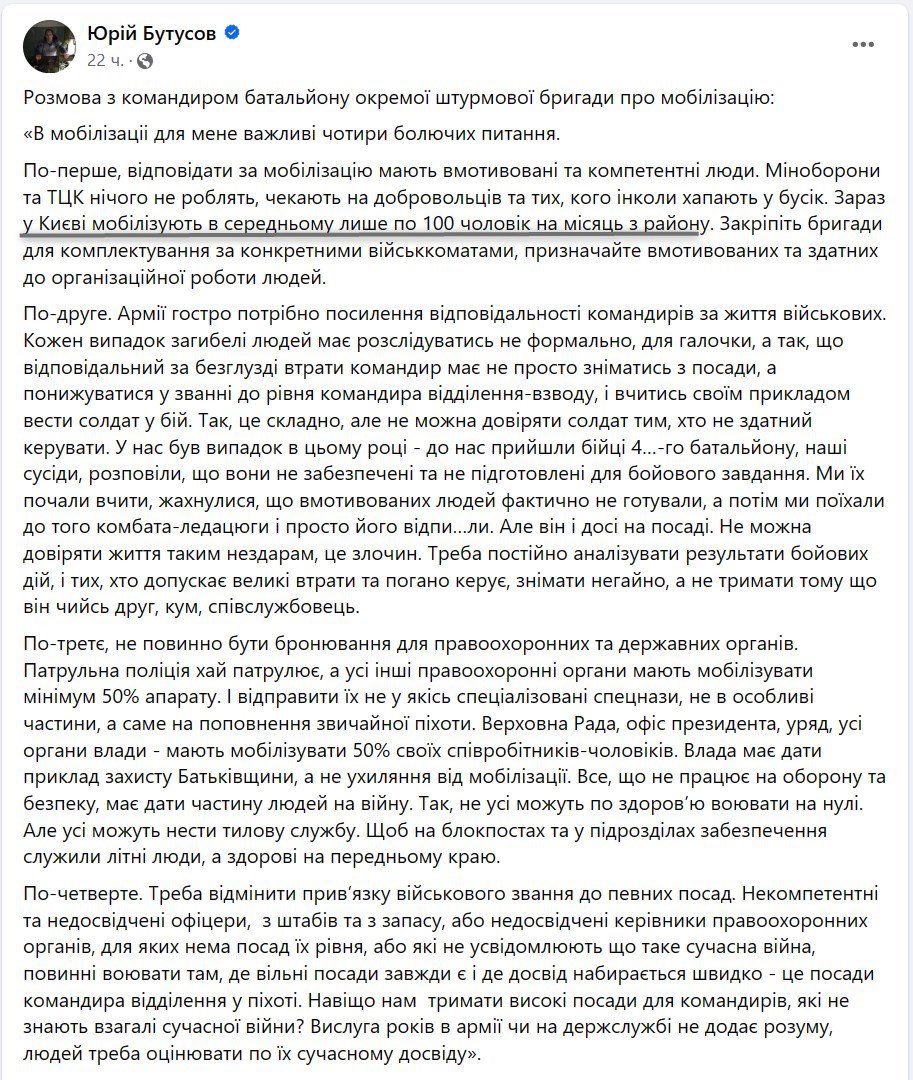 Юрій Бутусов
22 ч. ·

Розмова з командиром батальйону окремої штурмової бригади про мобілізацію:

«В мобілізації для мене важливі чотири болючих питання.

По-перше, відповідати за мобілізацію мають вмотивовані та компетентні люди. Міноборони та ТЦК нічого не роблять, чекають на добровольців та тих, кого інколи хапають у бусік. Зараз у Києві мобілізують в середньому лише по 100 чоловік на місяць з району. Закріпіть бригади для комплектування за конкретними військкоматами, призначайте вмотивованих та здатних до організаційної роботи людей.

По-друге. Армії гостро потрібно посилення відповідальності командирів за життя військових. Кожен випадок загибелі людей має розслідуватись не формально, для галочки, а так, що відповідальний за безглузді втрати командир має не просто зніматись з посади, а понижуватися у званні до рівня командира відділення-взводу, і вчитись своїм прикладом вести солдат у бій. Так, це складно, але не можна довіряти солдат тим, хто не здатний керувати. У нас був випадок в цьому році - до нас прийшли бійці 4...-го батальйону, наші сусіди, розповіли, що вони не забезпечені та не підготовлені для бойового завдання. Ми їх почали вчити, жахнулися, що вмотивованих людей фактично не готували, а потім ми поїхали до того комбата-ледацюги і просто його відпи...ли. Але він і досі на посаді. Не можна довіряти життя таким нездарам, це злочин. Треба постійно аналізувати результати бойових дій, і тих, хто допускає великі втрати та погано керує, знімати негайно, а не тримати тому що він чийсь друг, кум, співслужбовець.

По-третє, не повинно бути бронювання для правоохоронних та державних органів. Патрульна поліція хай патрулює, а усі інші правоохоронні органи мають мобілізувати мінімум 50% апарату. І відправити їх не у якісь спеціалізовані спецнази, не в особливі частини, а саме на поповнення звичайної піхоти. Верховна Рада, офіс президента, уряд, усі органи влади - мають мобілізувати 50% своїх співробітників-чоловіків. Влада має дати приклад захисту Батьківщини, а не ухиляння від мобілізації. Все, що не працює на оборону та безпеку, має дати частину людей на війну. Так, не усі можуть по здоров'ю воювати на нулі. Але усі можуть нести тилову службу. Щоб на блокпостах та у підрозділах забезпечення служили літні люди, а здорові на передньому краю.

По-четверте. Треба відмінити прив'язку військового звання до певних посад. Некомпетентні та недосвідчені офіцери, з штабів та з запасу, або недосвідчені керівники правоохоронних органів, для яких нема посад їх рівня, або які не усвідомлюють що таке сучасна війна, повинні воювати там, де вільні посади завжди є і де досвід набирається швидко - це посади командира відділення у піхоті. Навіщо нам тримати високі посади для командирів, які не знають взагалі сучасної війни? Вислуга років в армії чи на держслужбі не додає розуму, людей треба оцінювати по їх сучасному досвіду».